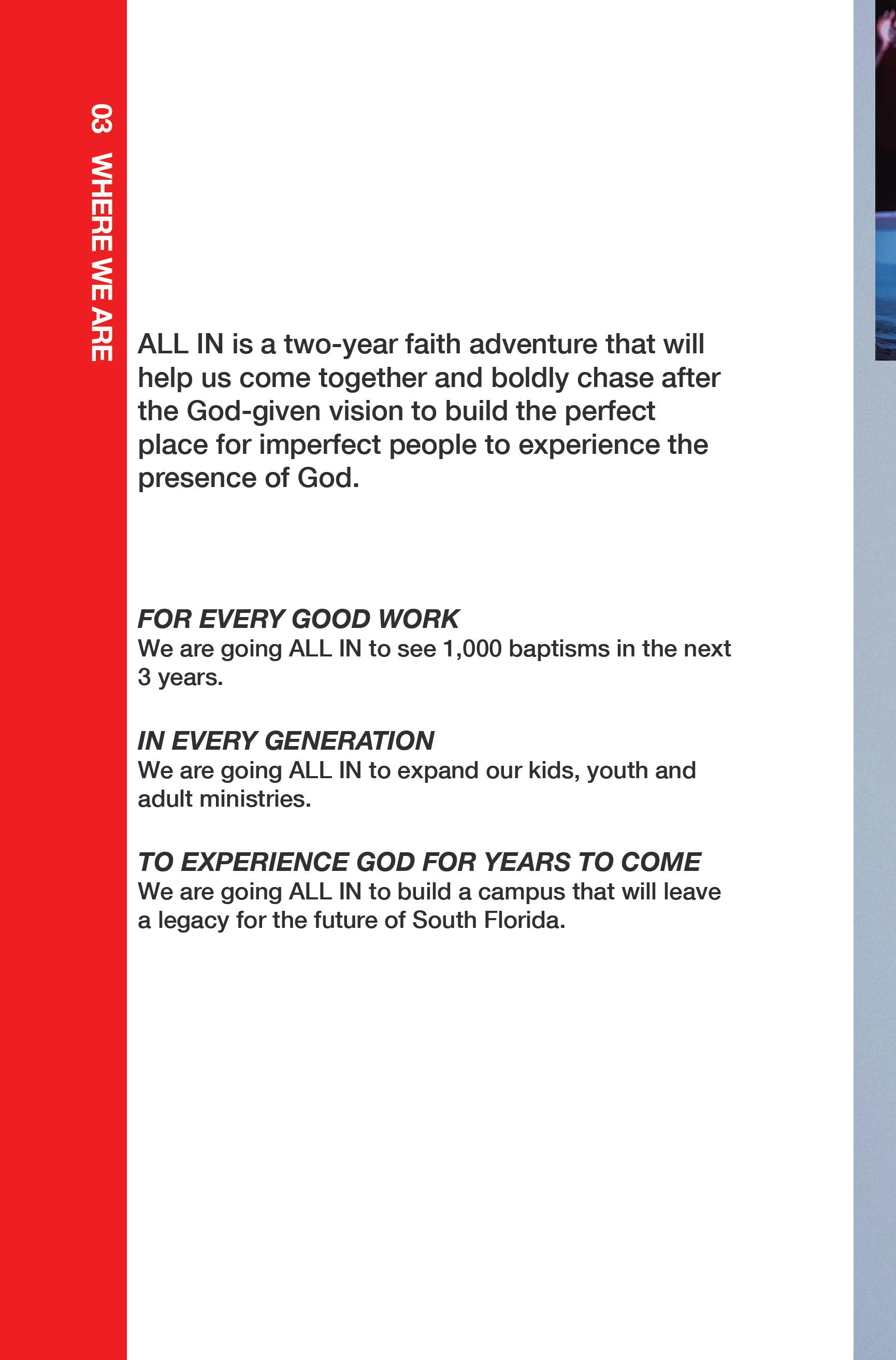 03 WHERE WE ARE

ALL IN is a two-year faith adventure that will help us come together and boldly chase after the God-given vision to build the perfect place for imperfect people to experience the presence of God.

FOR EVERY GOOD WORK
We are going ALL IN to see 1,000 baptisms in the next 3 years.

IN EVERY GENERATION
We are going ALL IN to expand our kids, youth and adult ministries.

TO EXPERIENCE GOD FOR YEARS TO COME
We are going ALL IN to build a campus that will leave a legacy for the future of South Florida.